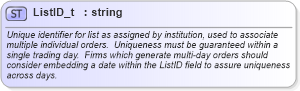 ST ListID_t : string

Unique identifier for list as assigned by institution, used to associate multiple individual orders. Uniqueness must be guaranteed within a single trading day. Firms which generate multi-day orders should consider embedding a date within the ListID field to assure uniqueness across days.